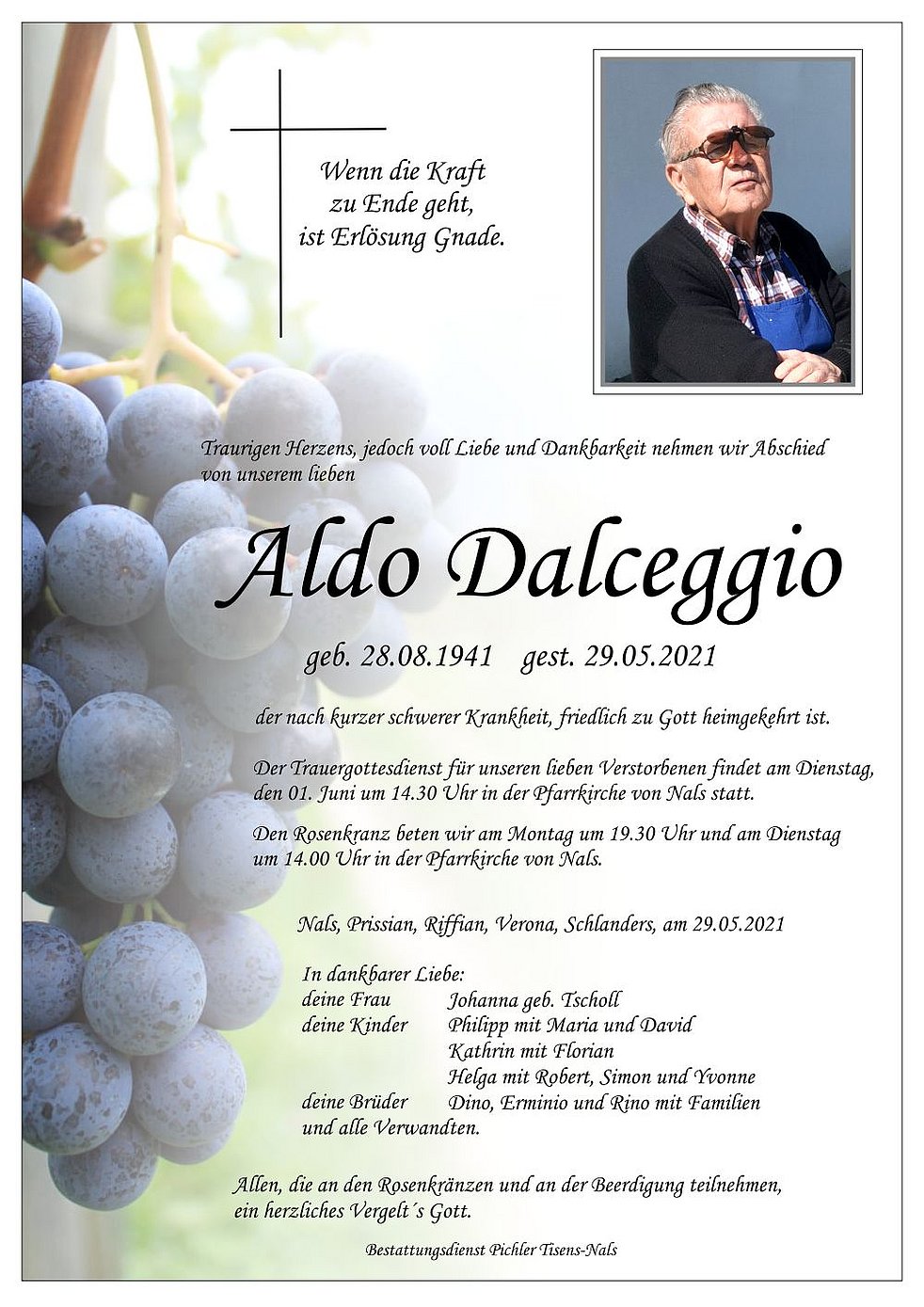 Wenn die Kraft
zu Ende geht,
ist Erlösung Gnade.

Traurigen Herzens, jedoch voll Liebe und Dankbarkeit nehmen wir Abschied von unserem lieben

Aldo Dalceggio

geb. 28.08.1941 gest. 29.05.2021

der nach kurzer schwerer Krankheit, friedlich zu Gott heimgekehrt ist.

Der Trauergottesdienst für unseren lieben Verstorbenen findet am Dienstag, den 01. Juni um 14.30 Uhr in der Pfarrkirche von Nals statt.

Den Rosenkranz beten wir am Montag um 19.30 Uhr und am Dienstag um 14.00 Uhr in der Pfarrkirche von Nals.

Nals, Prissian, Riffian, Verona, Schlanders, am 29.05.2021

In dankbarer Liebe:
deine Frau Johanna geb. Tscholl
deine Kinder Philipp mit Maria und David
Kathrin mit Florian
Helga mit Robert, Simon und Yvonne
deine Brüder Dino, Erminio und Rino mit Familien
und alle Verwandten.

Allen, die an den Rosenkränzen und an der Beerdigung teilnehmen, ein herzliches Vergelt´s Gott.

Bestattungsdienst Pichler Tisens-Nals